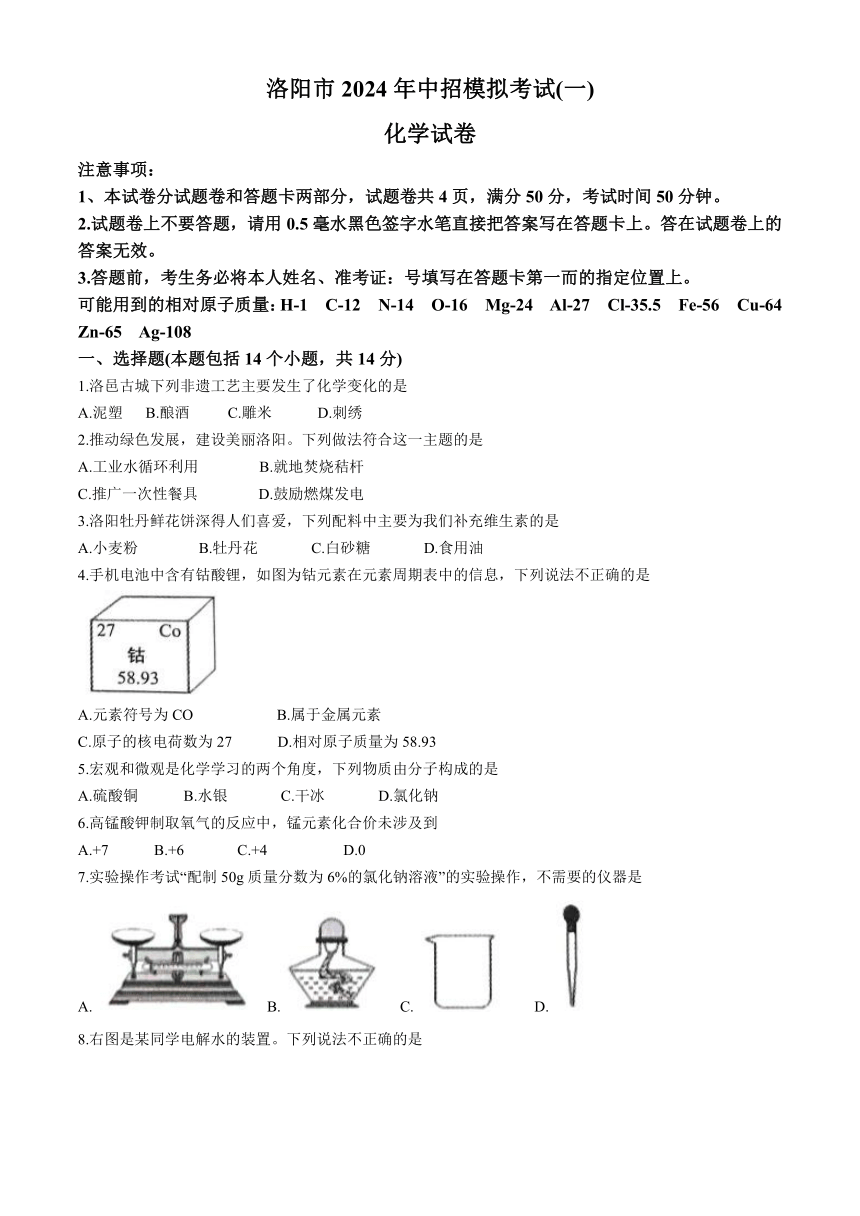 洛阳市 2024 年中招模拟考试(一)

化学试卷

注意事项：

1、本试卷分试题卷和答题卡两部分，试题卷共 4 页，满分 50 分，考试时间 50 分钟。

2.试题卷上不要答题，请用 0.5 毫水黑色签字水笔直接把答案写在答题卡上。答在试题卷上的答案无效。

3.答题前，考生务必将本人姓名、准考证：号填写在答题卡第一而的指定位置上。

可能用到的相对原子质量: H-1 C-12 N-14 O-16 Mg-24 Al-27 Cl-35.5 Fe-56 Cu-64 Zn-65 Ag-108

一、选择题(本题包括 14 个小题，共 14 分)

1.洛邑古城下列非遗工艺主要发生了化学变化的是

A.泥塑 B.酿酒 C.雕米 D.刺绣

2.推动绿色发展，建设美丽洛阳。下列做法符合这一主题的是

A.工业水循环利用 B.就地焚烧秸杆

C.推广一次性餐具 D.鼓励燃煤发电

3.洛阳牡丹鲜花饼深得人们喜爱，下列配料中主要为我们补充维生素的是

A.小麦粉 B.牡丹花 C.白砂糖 D.食用油

4.手机电池中含有钴酸锂，如图为钴元素在元素周期表中的信息，下列说法不正确的是

27 Co
钴
58.93

A.元素符号为 CO B.属于金属元素

C.原子的核电荷数为 27 D.相对原子质量为 58.93

5.宏观和微观是化学学习的两个角度，下列物质由分子构成的是

A.硫酸铜 B.水银 C.干冰 D.氯化钠

6.高锰酸钾制取氧气的反应中，锰元素化合价未涉及到

A.+7 B.+6 C.+4 D.0

7.实验操作考试“配制 50g 质量分数为 6%的氯化钠溶液”的实验操作，不需要的仪器是

A. B. C. D.

8.右图是某同学电解水的装置。下列说法不正确的是